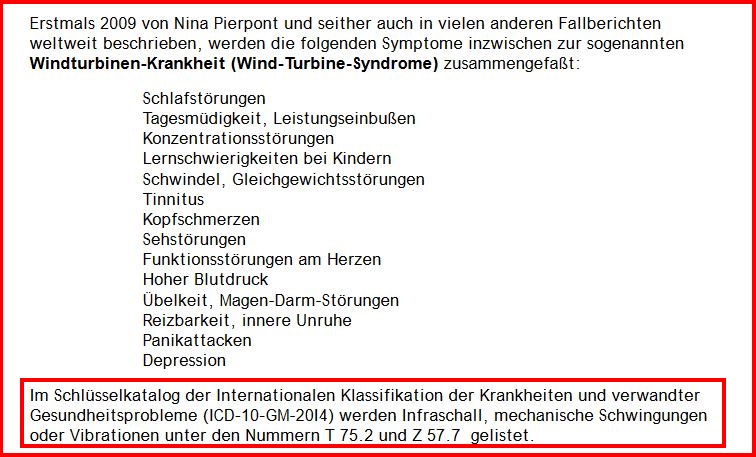 Erstmals 2009 von Nina Pierpont und seither auch in vielen anderen Fallberichten weltweit beschrieben, werden die folgenden Symptome inzwischen zur sogenannten Windturbinen-Krankheit (Wind-Turbine-Syndrome) zusammengefaßt:

Schlafstörungen
Tagesmüdigkeit, Leistungseinbußen
Konzentrationsstörungen
Lernschwierigkeiten bei Kindern
Schwindel, Gleichgewichtsstörungen
Tinnitus
Kopfschmerzen
Sehstörungen
Funktionsstörungen am Herzen
Hoher Blutdruck
Übelkeit, Magen-Darm-Störungen
Reizbarkeit, innere Unruhe
Panikattacken
Depression

Im Schlüsselkatalog der Internationalen Klassifikation der Krankheiten und verwandter Gesundheitsprobleme (ICD-10-GM-20I4) werden Infraschall, mechanische Schwingungen oder Vibrationen unter den Nummern T 75.2 und Z 57.7 gelistet.